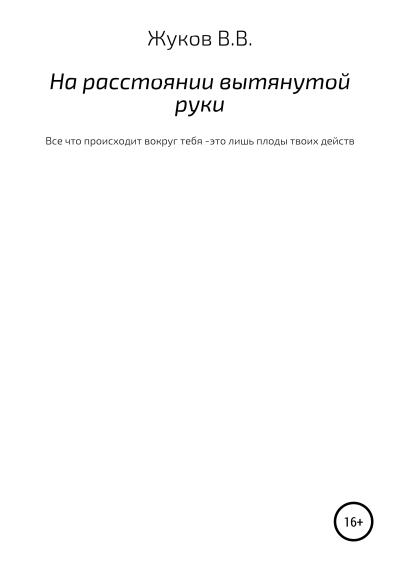 Жуков В.В.

На расстоянии вытянутой руки

Все что происходит вокруг тебя -это лишь плоды твоих действ

16+